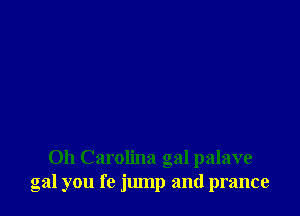 Oh Carolina gal palave
gal you fe jump and prance